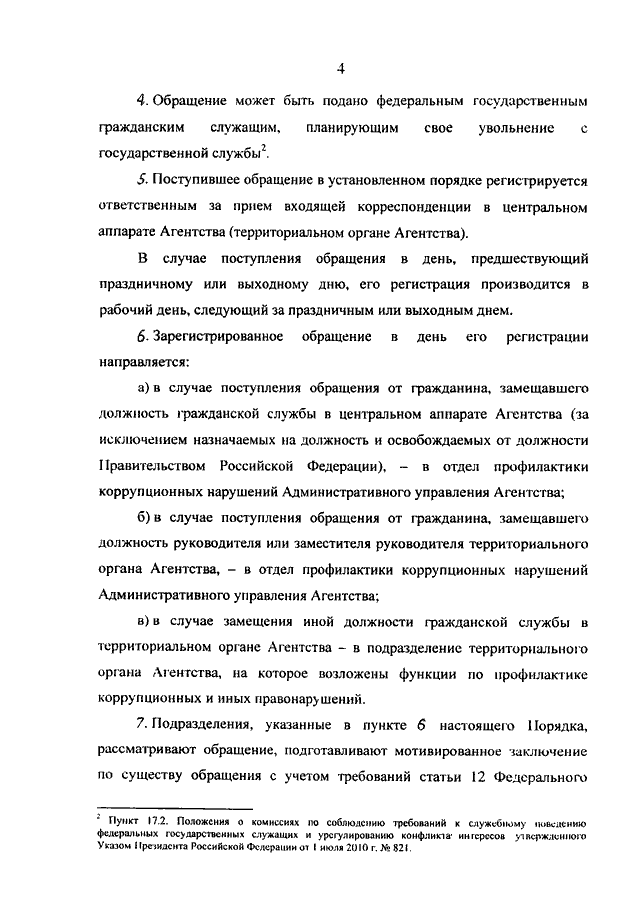 4

4. Обращение может быть подано федеральным государственным гражданским служащим, планирующим свое увольнение с государственной службы$^2$.

5. Поступившее обращение в установленном порядке регистрируется ответственным за прием входящей корреспонденции в центральном аппарате Агентства (территориальном органе Агентства).

В случае поступления обращения в день, предшествующий праздничному или выходному дню, его регистрация производится в рабочий день, следующий за праздничным или выходным днем.

6. Зарегистрированное обращение в день его регистрации направляется:

а) в случае поступления обращения от гражданина, замещавшего должность гражданской службы в центральном аппарате Агентства (за исключением назначаемых на должность и освобождаемых от должности Правительством Российской Федерации), – в отдел профилактики коррупционных нарушений Административного управления Агентства;

б) в случае поступления обращения от гражданина, замещавшего должность руководителя или заместителя руководителя территориального органа Агентства, – в отдел профилактики коррупционных нарушений Административного управления Агентства;

в) в случае замещения иной должности гражданской службы в территориальном органе Агентства – в подразделение территориального органа Агентства, на которое возложены функции по профилактике коррупционных и иных правонарушений.

7. Подразделения, указанные в пункте 6 настоящего Порядка, рассматривают обращение, подготавливают мотивированное заключение по существу обращения с учетом требований статьи 12 Федерального

$^2$ Пункт 17.2. Положения о комиссиях по соблюдению требований к служебному поведению федеральных государственных служащих и урегулированию конфликта интересов утвержденного Указом Президента Российской Федерации от 1 июля 2010 г. № 821.